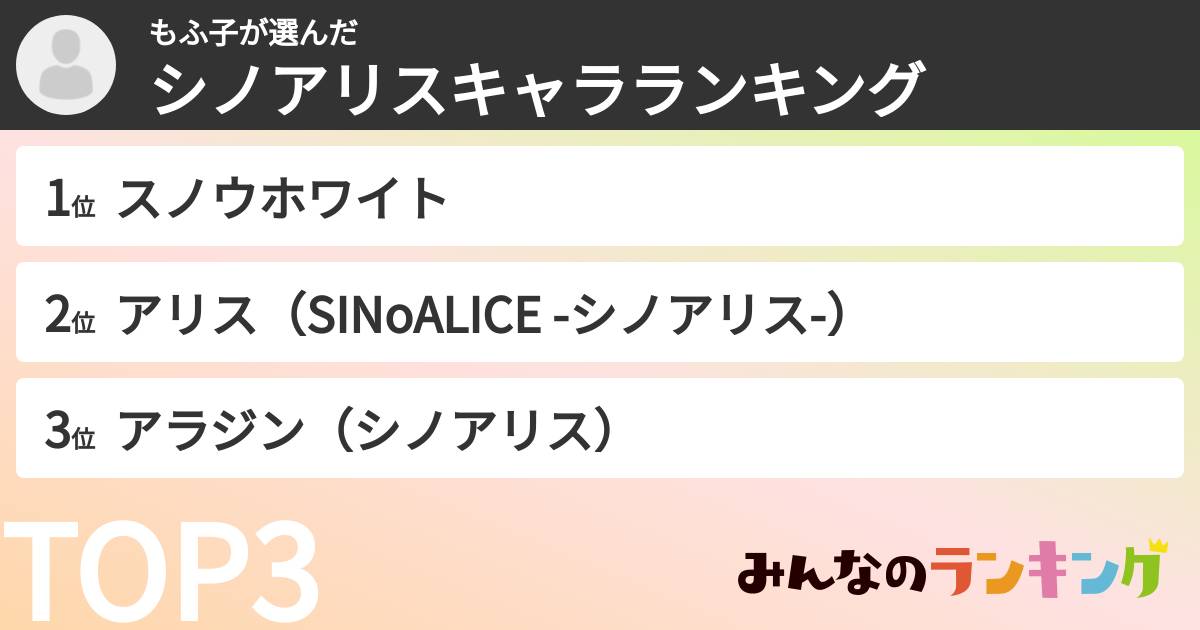 もふ子が選んだ
シノアリスキャラランキング

1位 スノウホワイト

2位 アリス（SINoALICE -シノアリス-）

3位 アラジン（シノアリス）

TOP3

みんなのランキング